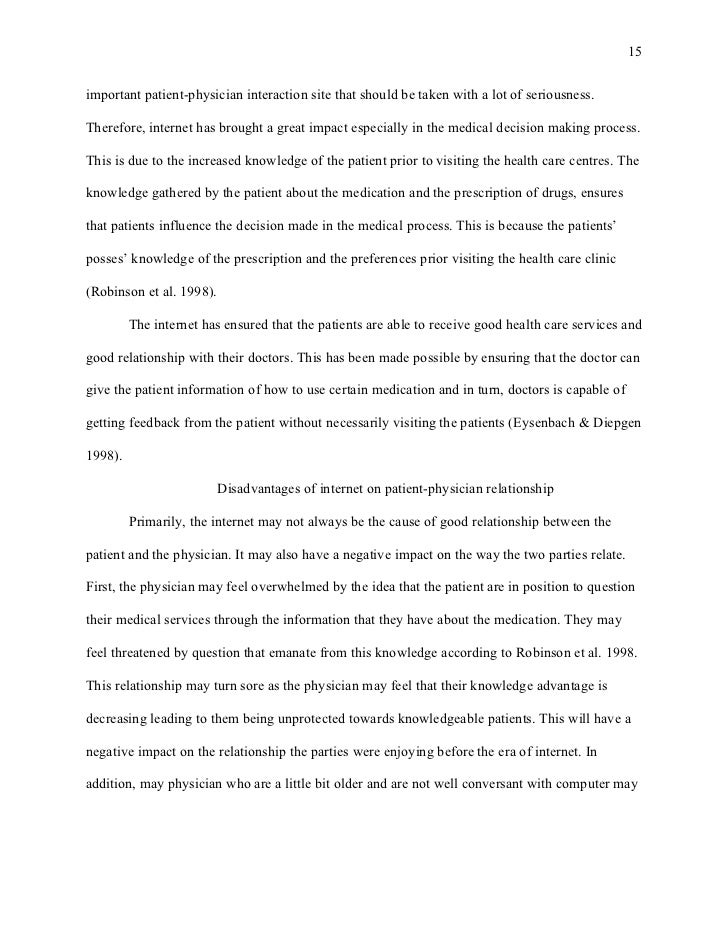 15

important patient-physician interaction site that should be taken with a lot of seriousness. Therefore, internet has brought a great impact especially in the medical decision making process. This is due to the increased knowledge of the patient prior to visiting the health care centres. The knowledge gathered by the patient about the medication and the prescription of drugs, ensures that patients influence the decision made in the medical process. This is because the patients' posses' knowledge of the prescription and the preferences prior visiting the health care clinic (Robinson et al. 1998).

The internet has ensured that the patients are able to receive good health care services and good relationship with their doctors. This has been made possible by ensuring that the doctor can give the patient information of how to use certain medication and in turn, doctors is capable of getting feedback from the patient without necessarily visiting the patients (Eysenbach & Diepgen 1998).

Disadvantages of internet on patient-physician relationship

Primarily, the internet may not always be the cause of good relationship between the patient and the physician. It may also have a negative impact on the way the two parties relate. First, the physician may feel overwhelmed by the idea that the patient are in position to question their medical services through the information that they have about the medication. They may feel threatened by question that emanate from this knowledge according to Robinson et al. 1998. This relationship may turn sore as the physician may feel that their knowledge advantage is decreasing leading to them being unprotected towards knowledgeable patients. This will have a negative impact on the relationship the parties were enjoying before the era of internet. In addition, may physician who are a little bit older and are not well conversant with computer may